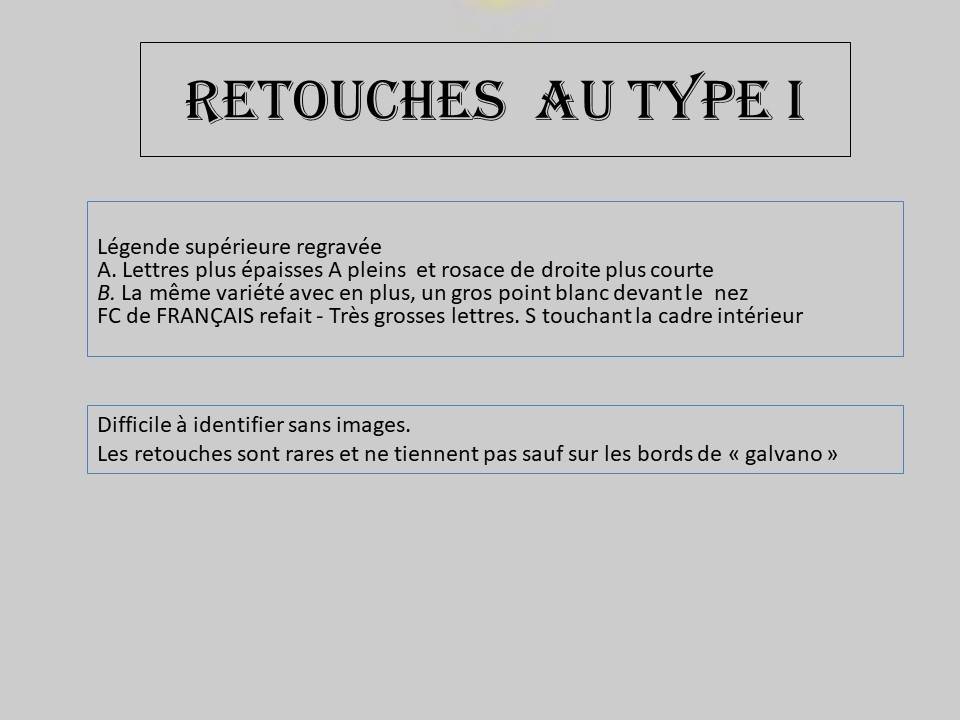 RETOUCHES AU TYPE I

Légende supérieure regravée
A. Lettres plus épaisses A pleins et rosace de droite plus courte
B. La même variété avec en plus, un gros point blanc devant le nez
FC de FRANÇAIS refait - Très grosses lettres. S touchant la cadre intérieur

Difficile à identifier sans images.
Les retouches sont rares et ne tiennent pas sauf sur les bords de « galvano »